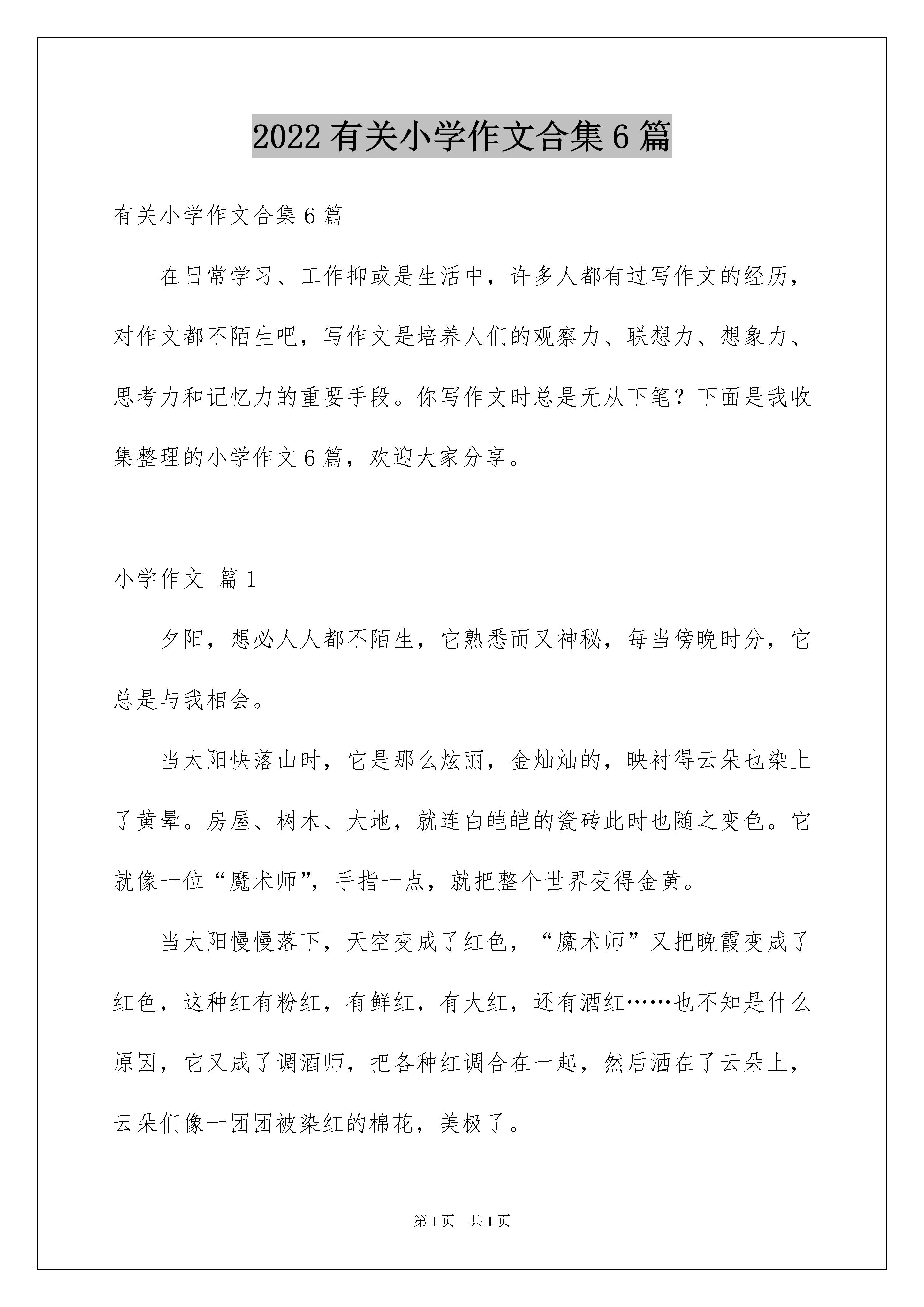 2022有关小学作文合集6篇

有关小学作文合集6篇

在日常学习、工作抑或是生活中，许多人都有过写作文的经历，对作文都不陌生吧，写作文是培养人们的观察力、联想力、想象力、思考力和记忆力的重要手段。你写作文时总是无从下笔？下面是我收集整理的小学作文6篇，欢迎大家分享。

小学作文 篇1

夕阳，想必人人都不陌生，它熟悉而又神秘，每当傍晚时分，它总是与我相会。

当太阳快落山时，它是那么炫丽，金灿灿的，映衬得云朵也染上了黄晕。房屋、树木、大地，就连白皑皑的瓷砖此时也随之变色。它就像一位“魔术师”，手指一点，就把整个世界变得金黄。

当太阳慢慢落下，天空变成了红色，“魔术师”又把晚霞变成了红色，这种红有粉红，有鲜红，有大红，还有酒红……也不知是什么原因，它又成了调酒师，把各种红调合在一起，然后洒在了云朵上，云朵们像一团团被染红的棉花，美极了。

第1页 共1页